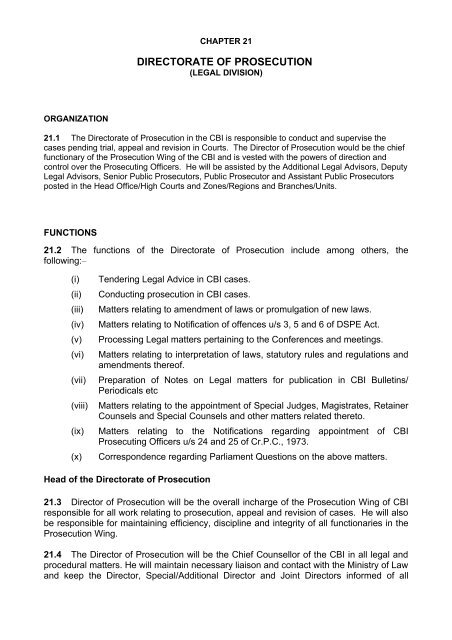 CHAPTER 21

DIRECTORATE OF PROSECUTION
(LEGAL DIVISION)

ORGANIZATION

21.1 The Directorate of Prosecution in the CBI is responsible to conduct and supervise the cases pending trial, appeal and revision in Courts. The Director of Prosecution would be the chief functionary of the Prosecution Wing of the CBI and is vested with the powers of direction and control over the Prosecuting Officers. He will be assisted by the Additional Legal Advisors, Deputy Legal Advisors, Senior Public Prosecutors, Public Prosecutor and Assistant Public Prosecutors posted in the Head Office/High Courts and Zones/Regions and Branches/Units.

FUNCTIONS

21.2 The functions of the Directorate of Prosecution include among others, the following:–

(i) Tendering Legal Advice in CBI cases.

(ii) Conducting prosecution in CBI cases.

(iii) Matters relating to amendment of laws or promulgation of new laws.

(iv) Matters relating to Notification of offences u/s 3, 5 and 6 of DSPE Act.

(v) Processing Legal matters pertaining to the Conferences and meetings.

(vi) Matters relating to interpretation of laws, statutory rules and regulations and amendments thereof.

(vii) Preparation of Notes on Legal matters for publication in CBI Bulletins/ Periodicals etc

(viii) Matters relating to the appointment of Special Judges, Magistrates, Retainer Counsels and Special Counsels and other matters related thereto.

(ix) Matters relating to the Notifications regarding appointment of CBI Prosecuting Officers u/s 24 and 25 of Cr.P.C., 1973.

(x) Correspondence regarding Parliament Questions on the above matters.

Head of the Directorate of Prosecution

21.3 Director of Prosecution will be the overall incharge of the Prosecution Wing of CBI responsible for all work relating to prosecution, appeal and revision of cases. He will also be responsible for maintaining efficiency, discipline and integrity of all functionaries in the Prosecution Wing.

21.4 The Director of Prosecution will be the Chief Counsellor of the CBI in all legal and procedural matters. He will maintain necessary liaison and contact with the Ministry of Law and keep the Director, Special/Additional Director and Joint Directors informed of all